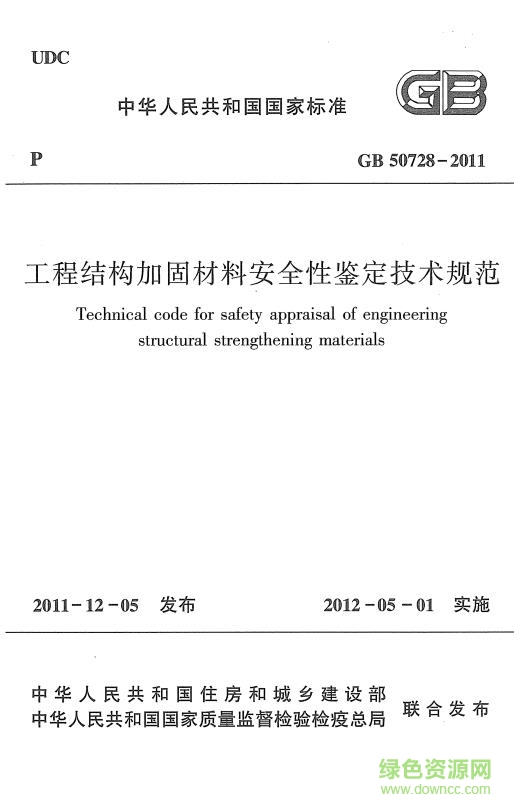 UDC

中华人民共和国国家标准

GB

P

GB 50728－2011

工程结构加固材料安全性鉴定技术规范

Technical code for safety appraisal of engineering structural strengthening materials

2011－12－05 发布

2012－05－01 实施

中华人民共和国住房和城乡建设部
中华人民共和国国家质量监督检验检疫总局

联合发布

绿色资源网
www.downcc.com